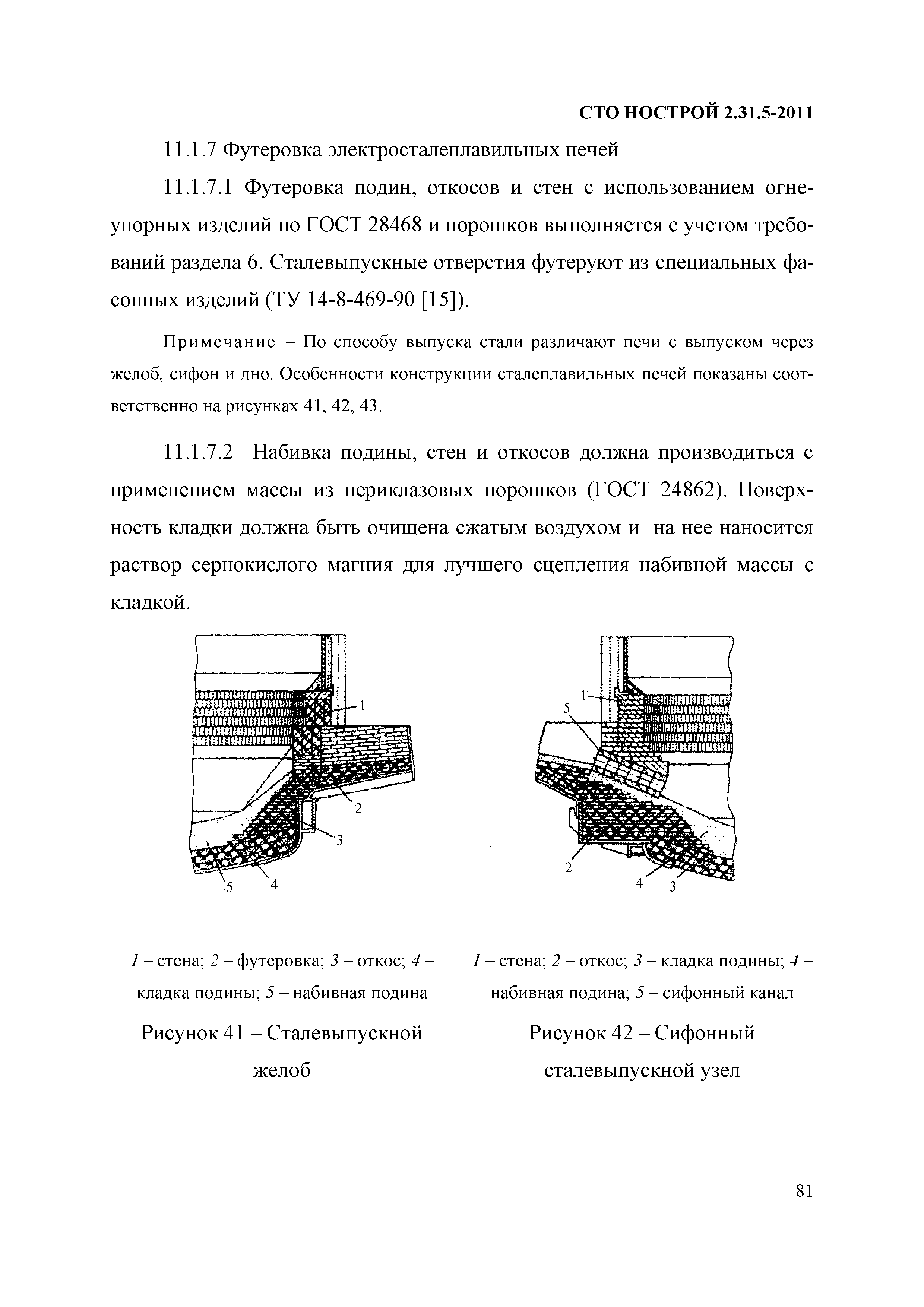 СТО НОСТРОЙ 2.31.5-2011

11.1.7 Футеровка электросталеплавильных печей

11.1.7.1 Футеровка подин, откосов и стен с использованием огнеупорных изделий по ГОСТ 28468 и порошков выполняется с учетом требований раздела 6. Сталевыпускные отверстия футеруют из специальных фасонных изделий (ТУ 14-8-469-90 [15]).

Примечание – По способу выпуска стали различают печи с выпуском через желоб, сифон и дно. Особенности конструкции сталеплавильных печей показаны соответственно на рисунках 41, 42, 43.

11.1.7.2 Набивка подины, стен и откосов должна производиться с применением массы из периклазовых порошков (ГОСТ 24862). Поверхность кладки должна быть очищена сжатым воздухом и на нее наносится раствор сернокислого магния для лучшего сцепления набивной массы с кладкой.

1
2
3
5
4

1 – стена; 2 – футеровка; 3 – откос; 4 – кладка подины; 5 – набивная подина

Рисунок 41 – Сталевыпускной желоб

1
5
2
4
3

1 – стена; 2 – откос; 3 – кладка подины; 4 – набивная подина; 5 – сифонный канал

Рисунок 42 – Сифонный сталевыпускной узел

81